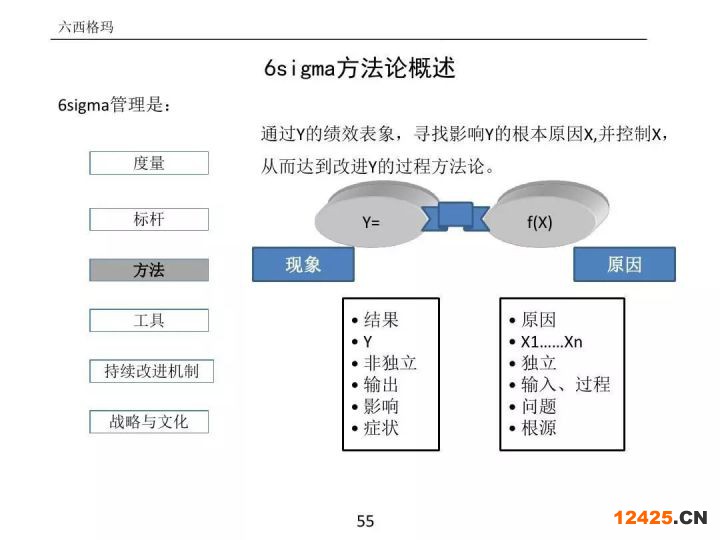 六西格玛

6sigma方法论概述

6sigma管理是：

度量

标杆

方法

工具

持续改进机制

战略与文化

通过Y的绩效表象，寻找影响Y的根本原因X,并控制X，从而达到改进Y的过程方法论。

Y=

f(X)

现象

原因

• 结果
• Y
• 非独立
• 输出
• 影响
• 症状

• 原因
• X1......Xn
• 独立
• 输入、过程
• 问题
• 根源

55

12425.CN